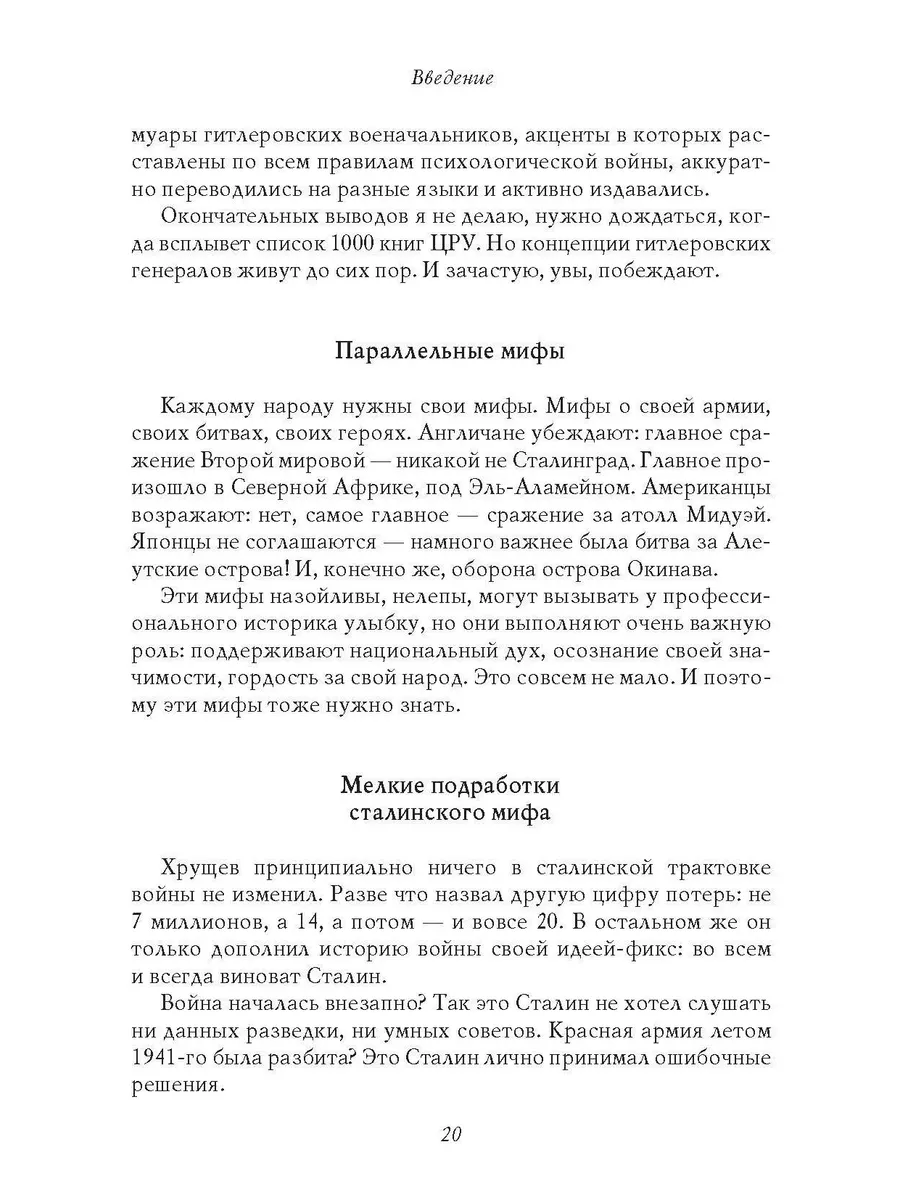 Введение

муары гитлеровских военачальников, акценты в которых расставлены по всем правилам психологической войны, аккуратно переводились на разные языки и активно издавались.

Окончательных выводов я не делаю, нужно дождаться, когда всплывет список 1000 книг ЦРУ. Но концепции гитлеровских генералов живут до сих пор. И зачастую, увы, побеждают.

Параллельные мифы

Каждому народу нужны свои мифы. Мифы о своей армии, своих битвах, своих героях. Англичане убеждают: главное сражение Второй мировой — никакой не Сталинград. Главное произошло в Северной Африке, под Эль-Аламейном. Американцы возражают: нет, самое главное — сражение за атолл Мидуэй. Японцы не соглашаются — намного важнее была битва за Алеутские острова! И, конечно же, оборона острова Окинава.

Эти мифы назойливы, нелепы, могут вызывать у профессионального историка улыбку, но они выполняют очень важную роль: поддерживают национальный дух, осознание своей значимости, гордость за свой народ. Это совсем не мало. И поэтому эти мифы тоже нужно знать.

Мелкие подработки сталинского мифа

Хрущев принципиально ничего в сталинской трактовке войны не изменил. Разве что назвал другую цифру потерь: не 7 миллионов, а 14, а потом — и вовсе 20. В остальном же он только дополнил историю войны своей идеей-фикс: во всем и всегда виноват Сталин.

Война началась внезапно? Так это Сталин не хотел слушать ни данных разведки, ни умных советов. Красная армия летом 1941-го была разбита? Это Сталин лично принимал ошибочные решения.

20